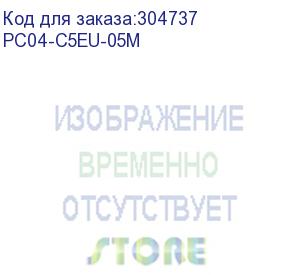 Код для заказа:304737
PC04-C5EU-05M

ИЗОБРАЖЕНИЕ
ВРЕМЕННО
ОТСУТСТВУЕТ
STORE